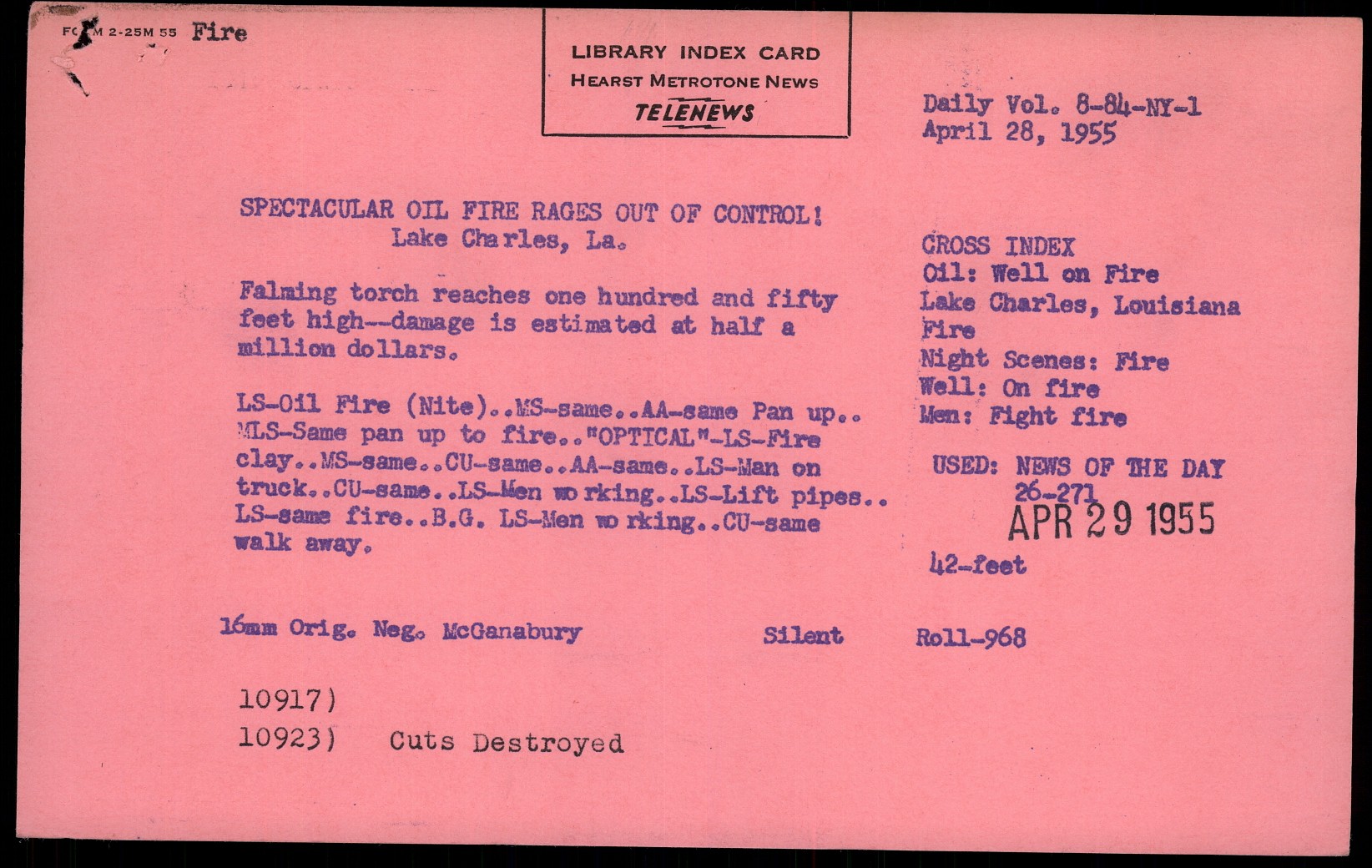 FORM 2-25M 55 Fire

LIBRARY INDEX CARD
HEARST METROTONE NEWS
TELENEWS

Daily Vol. 8-84-NY-1
April 28, 1955

SPECTACULAR OIL FIRE RAGES OUT OF CONTROL!
Lake Charles, La.

Falming torch reaches one hundred and fifty feet high--damage is estimated at half a million dollars.

LS-Oil Fire (Nite)..MS-same..AA-same Pan up.. MLS-Same pan up to fire.."OPTICAL"-LS-Fire clay..MS-same..CU-same..AA-same..LS-Man on truck..CU-same..LS-Men wo rking..LS-Lift pipes.. LS-same fire..B.G. LS-Men wo rking..CU-same walk away.

CROSS INDEX
Oil: Well on Fire
Lake Charles, Louisiana
Fire
Night Scenes: Fire
Well: On fire
Men: Fight fire

USED: NEWS OF THE DAY
26-271
APR 29 1955

42-feet

16mm Orig. Neg. McGanabury Silent Roll-968

10917)
10923) Cuts Destroyed